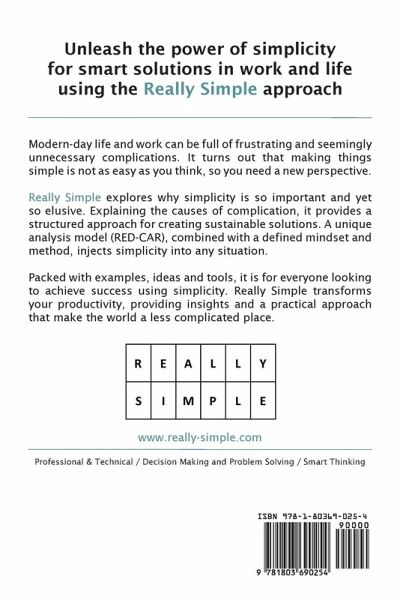 Unleash the power of simplicity for smart solutions in work and life using the Really Simple approach

Modern-day life and work can be full of frustrating and seemingly unnecessary complications. It turns out that making things simple is not as easy as you think, so you need a new perspective.

Really Simple explores why simplicity is so important and yet so elusive. Explaining the causes of complication, it provides a structured approach for creating sustainable solutions. A unique analysis model (RED-CAR), combined with a defined mindset and method, injects simplicity into any situation.

Packed with examples, ideas and tools, it is for everyone looking to achieve success using simplicity. Really Simple transforms your productivity, providing insights and a practical approach that make the world a less complicated place.

| R | E | A | L | L | Y |
|---|---|---|---|---|---|
| S | I | M | P | L | E |

www.really-simple.com

Professional & Technical / Decision Making and Problem Solving / Smart Thinking

ISBN 978-1-80369-025-4

90000

9 781803 690254